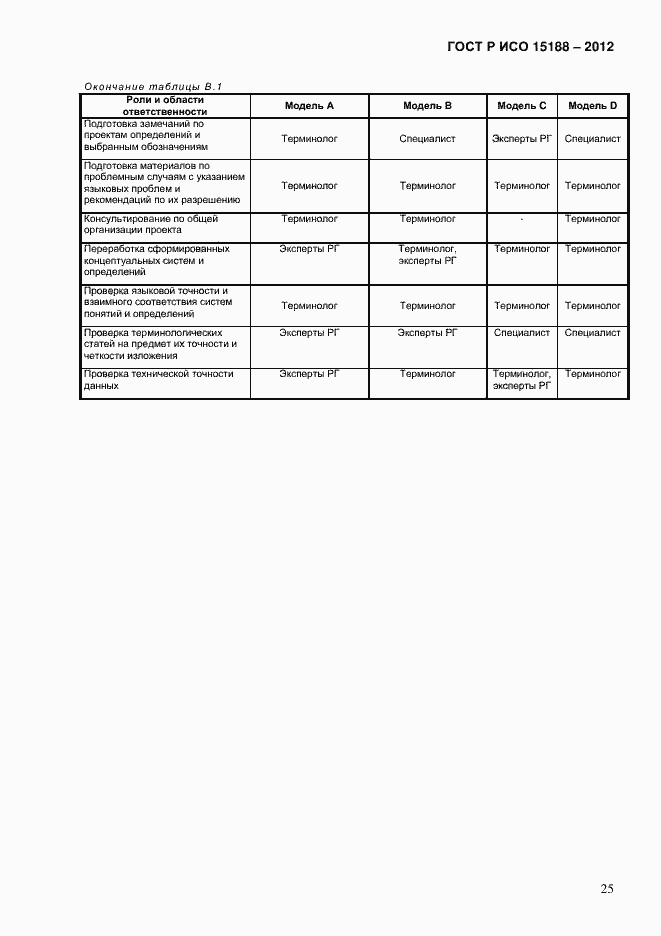 ГОСТ Р ИСО 15188 – 2012

Окончание таблицы В.1

| Роли и области ответственности | Модель А | Модель В | Модель С | Модель D |
|---|---|---|---|---|
| Подготовка замечаний по проектам определений и выбранным обозначениям | Терминолог | Специалист | Эксперты РГ | Специалист |
| Подготовка материалов по проблемным случаям с указанием языковых проблем и рекомендаций по их разрешению | Терминолог | Терминолог | Терминолог | Терминолог |
| Консультирование по общей организации проекта | Терминолог | Терминолог | - | Терминолог |
| Переработка сформированных концептуальных систем и определений | Эксперты РГ | Терминолог, эксперты РГ | Терминолог | Терминолог |
| Проверка языковой точности и взаимного соответствия систем понятий и определений | Терминолог | Терминолог | Терминолог | Терминолог |
| Проверка терминологических статей на предмет их точности и четкости изложения | Эксперты РГ | Эксперты РГ | Специалист | Специалист |
| Проверка технической точности данных | Эксперты РГ | Терминолог | Терминолог, эксперты РГ | Терминолог |

25